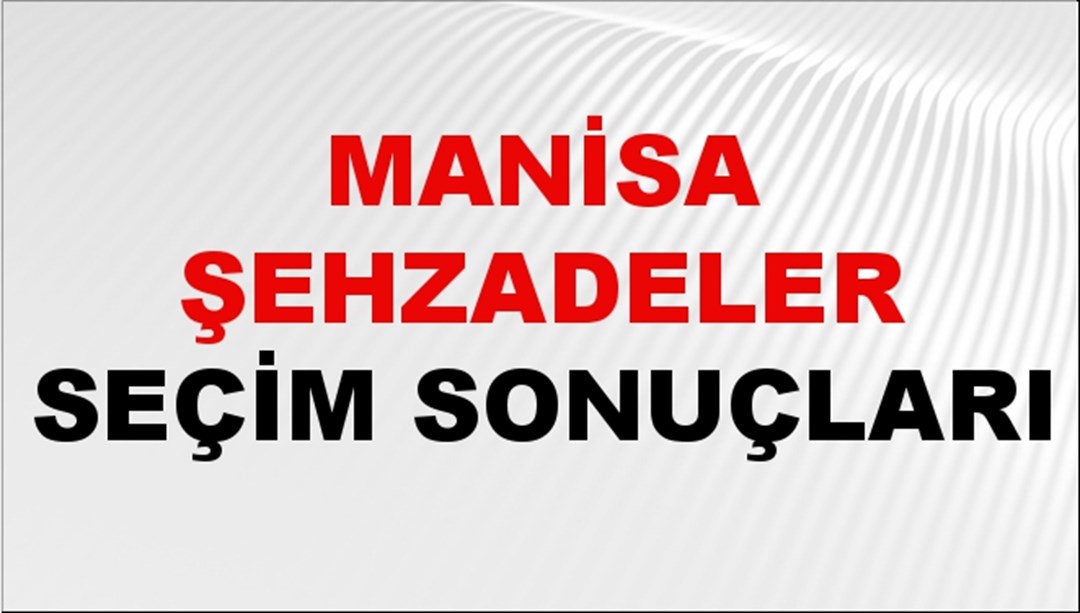 MANİSA
ŞEHZADELER
SEÇİM SONUÇLARI